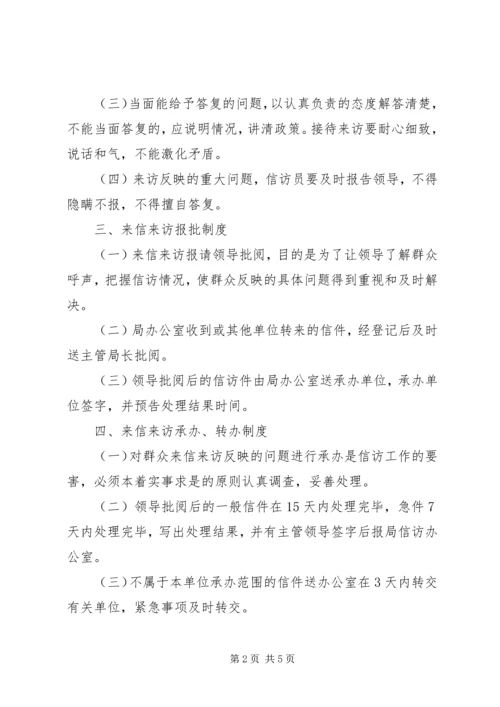 （三）当面能给予答复的问题，以认真负责的态度解答清楚，不能当面答复的，应说明情况，讲清政策。接待来访要耐心细致，说话和气，不能激化矛盾。

（四）来访反映的重大问题，信访员要及时报告领导，不得隐瞒不报，不得擅自答复。

三、来信来访报批制度

（一）来信来访报请领导批阅，目的是为了让领导了解群众呼声，把握信访情况，使群众反映的具体问题得到重视和及时解决。

（二）局办公室收到或其他单位转来的信件，经登记后及时送主管局长批阅。

（三）领导批阅后的信访件由局办公室送承办单位，承办单位签字，并预告处理结果时间。

四、来信来访承办、转办制度

（一）对群众来信来访反映的问题进行承办是信访工作的要害，必须本着实事求是的原则认真调查，妥善处理。

（二）领导批阅后的一般信件在15天内处理完毕，急件7天内处理完毕，写出处理结果，并有主管领导签字后报局信访办公室。

（三）不属于本单位承办范围的信件送办公室在3天内转交有关单位，紧急事项及时转交。

第2页 共5页